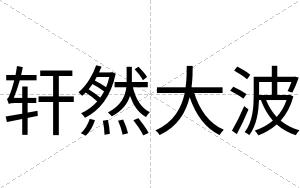 轩然大波